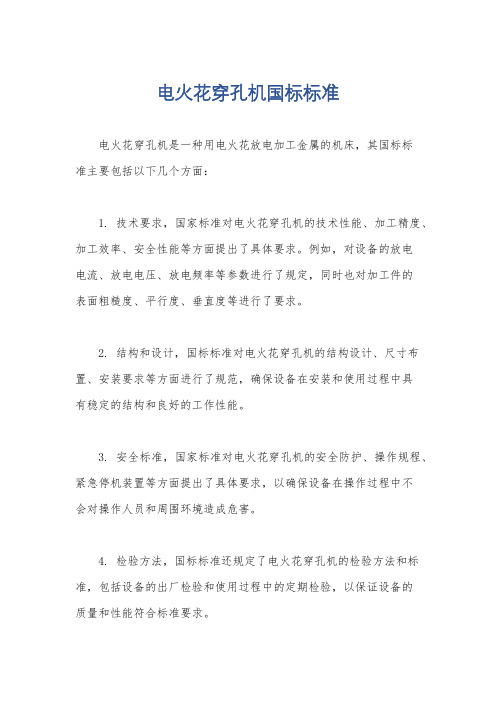 电火花穿孔机国标标准

电火花穿孔机是一种用电火花放电加工金属的机床，其国标标准主要包括以下几个方面：

1. 技术要求，国家标准对电火花穿孔机的技术性能、加工精度、加工效率、安全性能等方面提出了具体要求。例如，对设备的放电电流、放电电压、放电频率等参数进行了规定，同时也对加工件的表面粗糙度、平行度、垂直度等进行了要求。

2. 结构和设计，国标标准对电火花穿孔机的结构设计、尺寸布置、安装要求等方面进行了规范，确保设备在安装和使用过程中具有稳定的结构和良好的工作性能。

3. 安全标准，国家标准对电火花穿孔机的安全防护、操作规程、紧急停机装置等方面提出了具体要求，以确保设备在操作过程中不会对操作人员和周围环境造成危害。

4. 检验方法，国标标准还规定了电火花穿孔机的检验方法和标准，包括设备的出厂检验和使用过程中的定期检验，以保证设备的质量和性能符合标准要求。